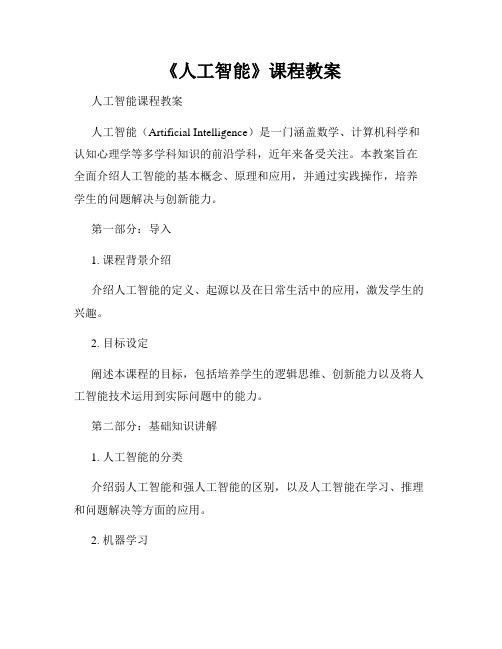 《人工智能》课程教案

人工智能课程教案

人工智能（Artificial Intelligence）是一门涵盖数学、计算机科学和认知心理学等多学科知识的前沿学科，近年来备受关注。本教案旨在全面介绍人工智能的基本概念、原理和应用，并通过实践操作，培养学生的问题解决与创新能力。

第一部分：导入

1. 课程背景介绍

介绍人工智能的定义、起源以及在日常生活中的应用，激发学生的兴趣。

2. 目标设定

阐述本课程的目标，包括培养学生的逻辑思维、创新能力以及将人工智能技术运用到实际问题中的能力。

第二部分：基础知识讲解

1. 人工智能的分类

介绍弱人工智能和强人工智能的区别，以及人工智能在学习、推理和问题解决等方面的应用。

2. 机器学习